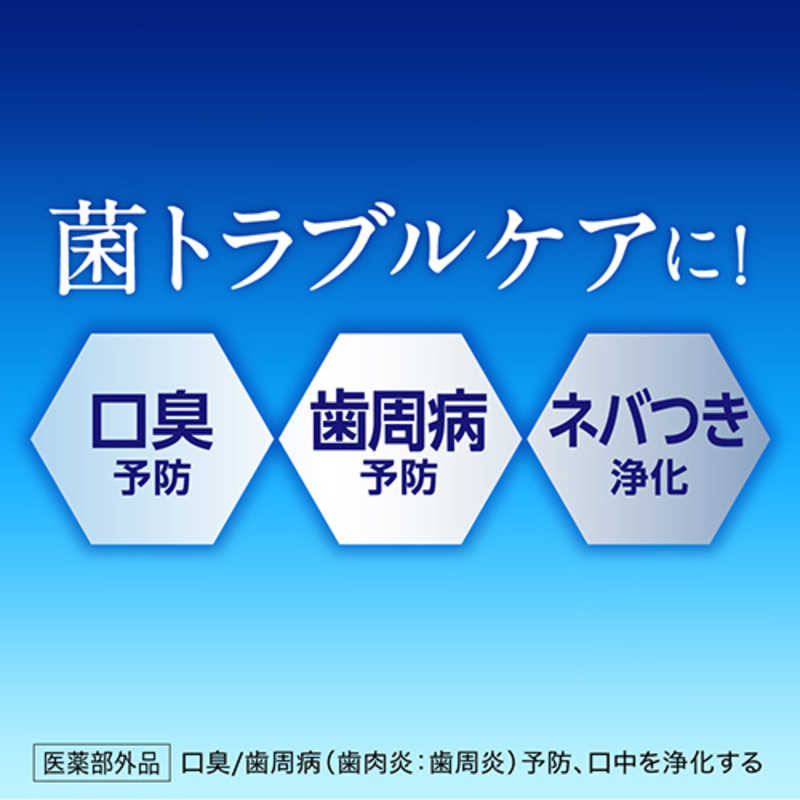 菌トラブルケアに!

口臭
予防

歯周病
予防

ネバつき
浄化

医薬部外品 口臭/歯周病(歯肉炎:歯周炎)予防、口中を浄化する